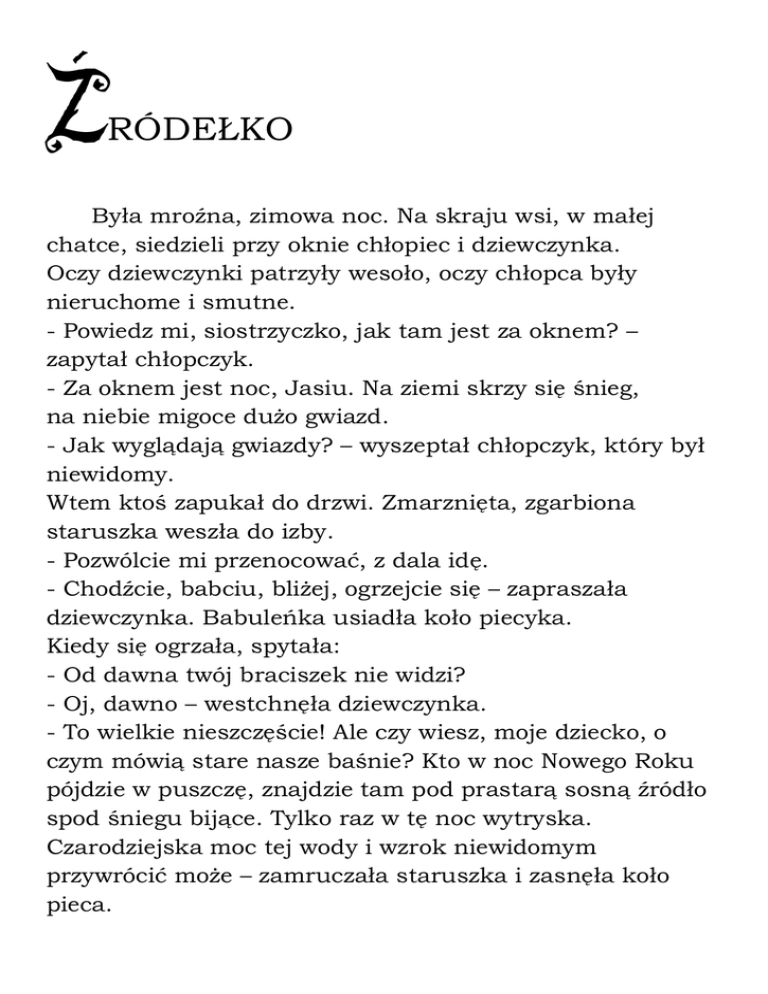 ŹRÓDEŁKO

Była mroźna, zimowa noc. Na skraju wsi, w małej chatce, siedzieli przy oknie chłopiec i dziewczynka. Oczy dziewczynki patrzyły wesoło, oczy chłopca były nieruchome i smutne.
- Powiedz mi, siostrzyczko, jak tam jest za oknem? – zapytał chłopczyk.
- Za oknem jest noc, Jasiu. Na ziemi skrzy się śnieg, na niebie migoce dużo gwiazd.
- Jak wyglądają gwiazdy? – wyszeptał chłopczyk, który był niewidomy.
Wtem ktoś zapukał do drzwi. Zmarznięta, zgarbiona staruszka weszła do izby.
- Pozwólcie mi przenocować, z dala idę.
- Chodźcie, babciu, bliżej, ogrzejcie się – zapraszała dziewczynka. Babuleńka usiadła koło piecyka.
Kiedy się ogrzała, spytała:
- Od dawna twój braciszek nie widzi?
- Oj, dawno – westchnęła dziewczynka.
- To wielkie nieszczęście! Ale czy wiesz, moje dziecko, o czym mówią stare nasze baśnie? Kto w noc Nowego Roku pójdzie w puszczę, znajdzie tam pod prastarą sosną źródło spod śniegu bijące. Tylko raz w tę noc wytryska. Czarodziejska moc tej wody i wzrok niewidomym przywrócić może – zamruczała staruszka i zasnęła koło pieca.